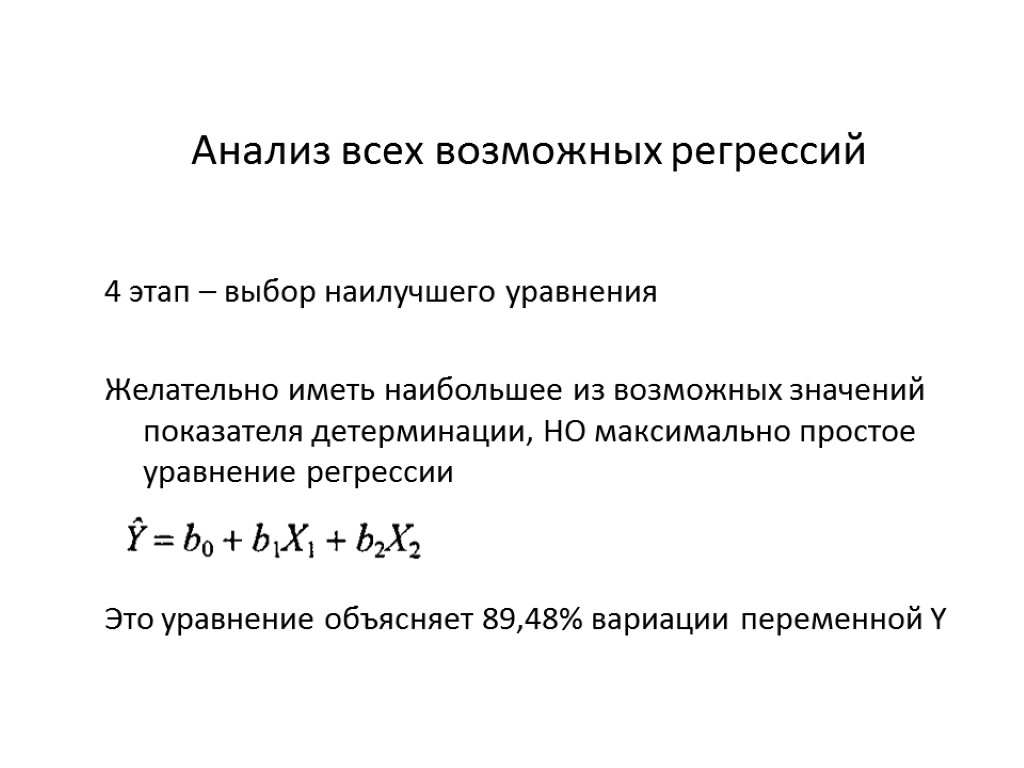 Анализ всех возможных регрессий

4 этап – выбор наилучшего уравнения

Желательно иметь наибольшее из возможных значений показателя детерминации, НО максимально простое уравнение регрессии

$\hat{Y} = b_0 + b_1X_1 + b_2X_2$

Это уравнение объясняет 89,48% вариации переменной Y